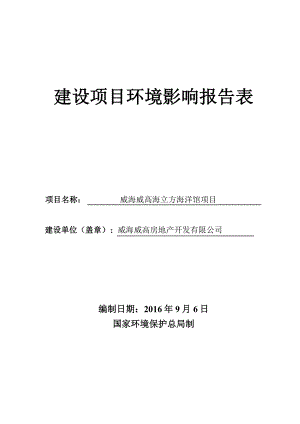 建设项目环境影响报告表

项目名称： 威海威高海立方海洋馆项目

建设单位（盖章）：威海威高房地产开发有限公司

编制日期：2016 年 9 月 6 日
国家环境保护总局制